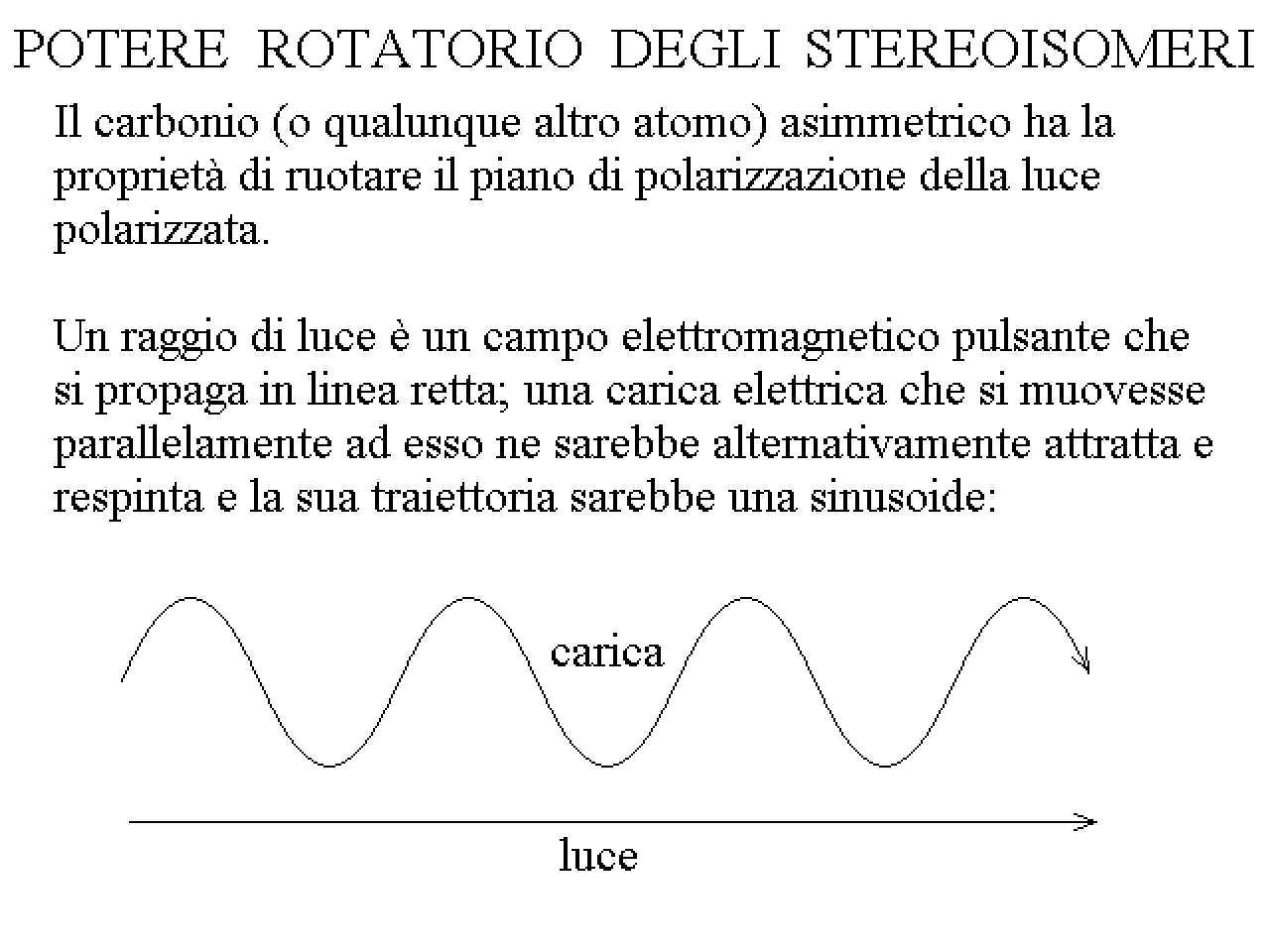 POTERE ROTATORIO DEGLI STEREOISOMERI

Il carbonio (o qualunque altro atomo) asimmetrico ha la proprietà di ruotare il piano di polarizzazione della luce polarizzata.

Un raggio di luce è un campo elettromagnetico pulsante che si propaga in linea retta; una carica elettrica che si muovesse parallelamente ad esso ne sarebbe alternativamente attratta e respinta e la sua traiettoria sarebbe una sinusoide:

carica

luce